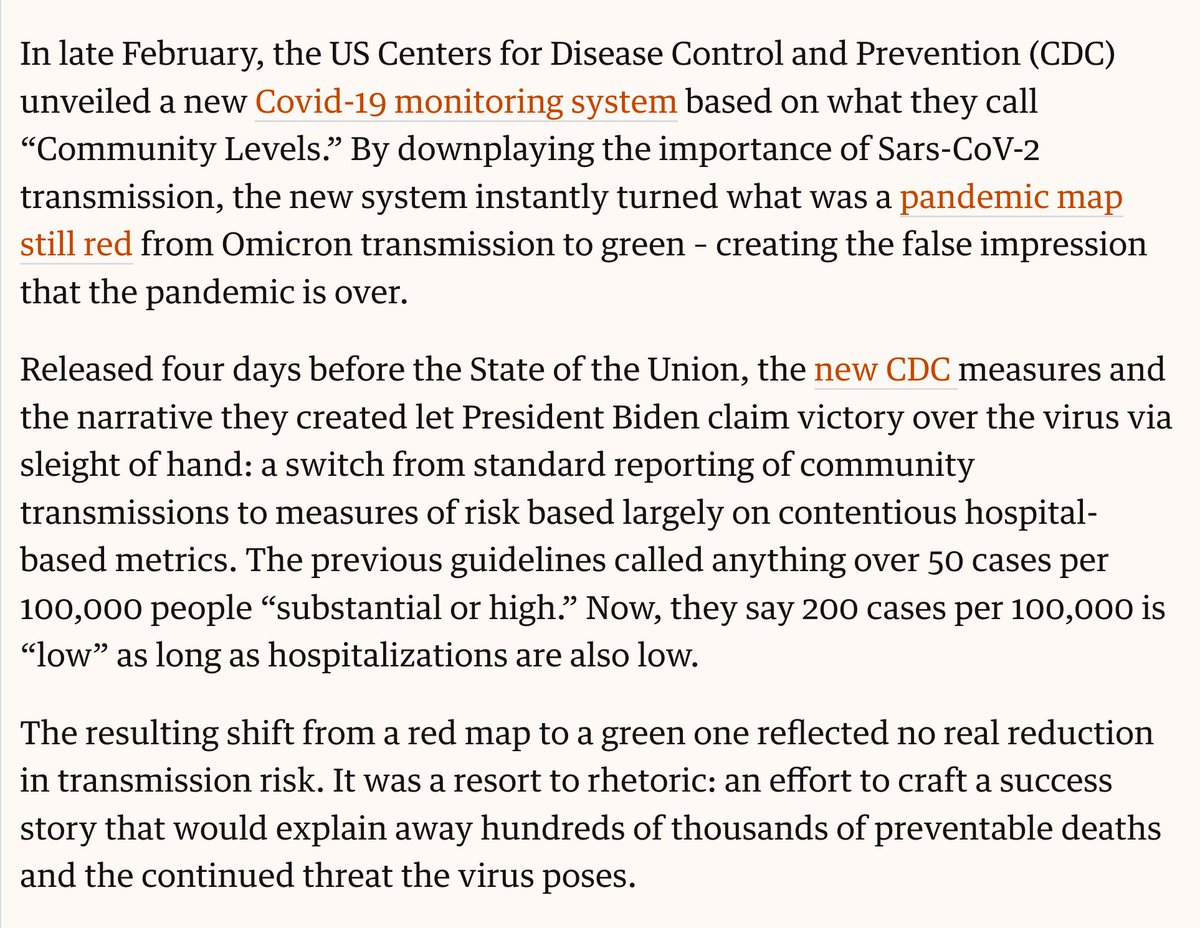 In late February, the US Centers for Disease Control and Prevention (CDC) unveiled a new Covid-19 monitoring system based on what they call “Community Levels.” By downplaying the importance of Sars-CoV-2 transmission, the new system instantly turned what was a pandemic map still red from Omicron transmission to green - creating the false impression that the pandemic is over.

Released four days before the State of the Union, the new CDC measures and the narrative they created let President Biden claim victory over the virus via sleight of hand: a switch from standard reporting of community transmissions to measures of risk based largely on contentious hospital-based metrics. The previous guidelines called anything over 50 cases per 100,000 people “substantial or high.” Now, they say 200 cases per 100,000 is “low” as long as hospitalizations are also low.

The resulting shift from a red map to a green one reflected no real reduction in transmission risk. It was a resort to rhetoric: an effort to craft a success story that would explain away hundreds of thousands of preventable deaths and the continued threat the virus poses.